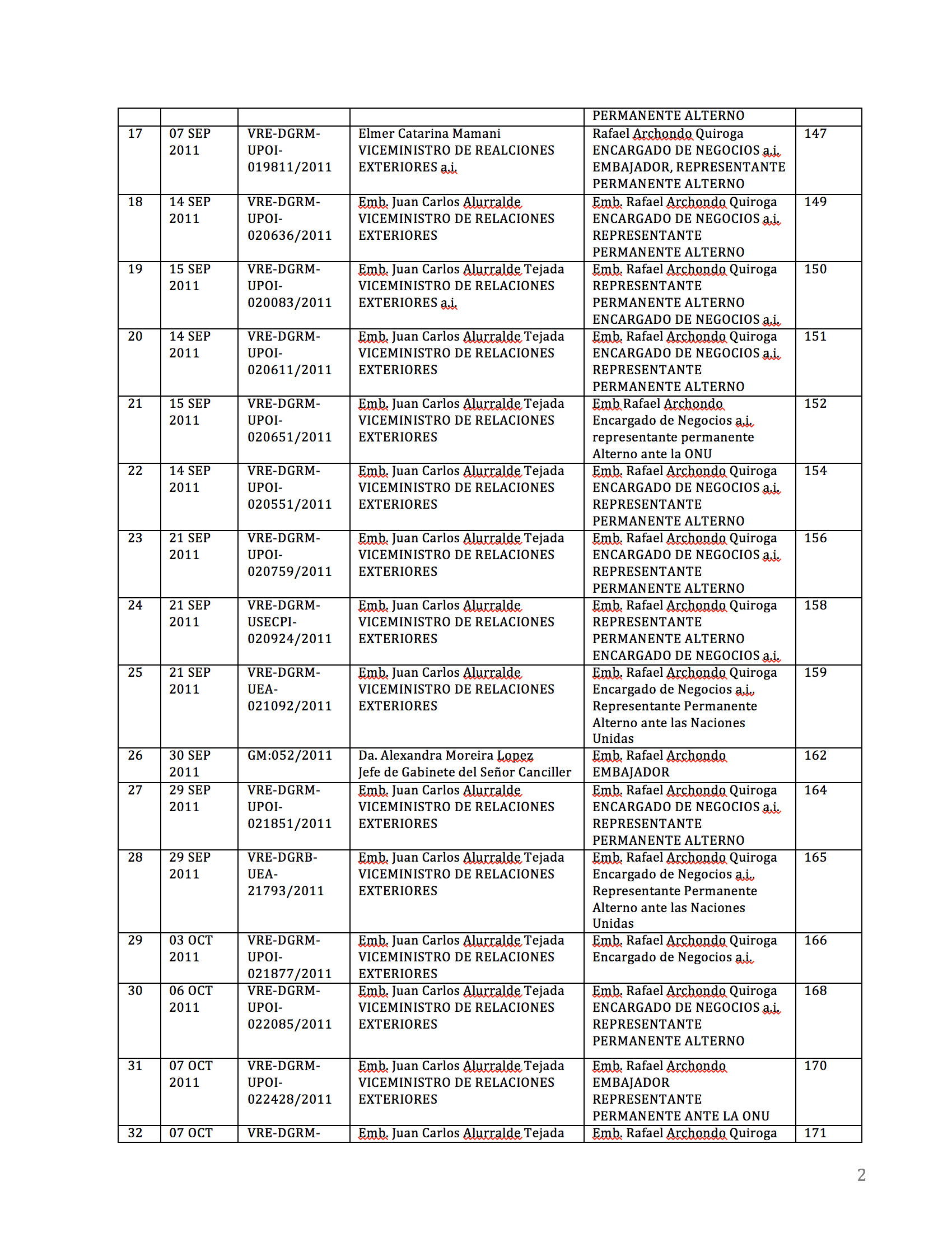 | | | | | PERMANENTE ALTERNO | |
|---|---|---|---|---|---|
| 17 | 07 SEP 2011 | VRE-DGRM-UPOI-019811/2011 | Elmer Catarina Mamani VICEMINISTRO DE REALCIONES EXTERIORES a.i. | Rafael Archondo Quiroga ENCARGADO DE NEGOCIOS a.i. EMBAJADOR, REPRESENTANTE PERMANENTE ALTERNO | 147 |
| 18 | 14 SEP 2011 | VRE-DGRM-UPOI-020636/2011 | Emb. Juan Carlos Alurralde VICEMINISTRO DE RELACIONES EXTERIORES | Emb. Rafael Archondo Quiroga ENCARGADO DE NEGOCIOS a.i. REPRESENTANTE PERMANENTE ALTERNO | 149 |
| 19 | 15 SEP 2011 | VRE-DGRM-UPOI-020083/2011 | Emb. Juan Carlos Alurralde Tejada VICEMINISTRO DE RELACIONES EXTERIORES a.i. | Emb. Rafael Archondo Quiroga REPRESENTANTE PERMANENTE ALTERNO ENCARGADO DE NEGOCIOS a.i. | 150 |
| 20 | 14 SEP 2011 | VRE-DGRM-UPOI-020611/2011 | Emb. Juan Carlos Alurralde Tejada VICEMINISTRO DE RELACIONES EXTERIORES | Emb. Rafael Archondo Quiroga ENCARGADO DE NEGOCIOS a.i. REPRESENTANTE PERMANENTE ALTERNO | 151 |
| 21 | 15 SEP 2011 | VRE-DGRM-UPOI-020651/2011 | Emb. Juan Carlos Alurralde Tejada VICEMINISTRO DE RELACIONES EXTERIORES | Emb Rafael Archondo Encargado de Negocios a.i. representante permanente Alterno ante la ONU | 152 |
| 22 | 14 SEP 2011 | VRE-DGRM-UPOI-020551/2011 | Emb. Juan Carlos Alurralde Tejada VICEMINISTRO DE RELACIONES EXTERIORES | Emb. Rafael Archondo Quiroga ENCARGADO DE NEGOCIOS a.i. REPRESENTANTE PERMANENTE ALTERNO | 154 |
| 23 | 21 SEP 2011 | VRE-DGRM-UPOI-020759/2011 | Emb. Juan Carlos Alurralde Tejada VICEMINISTRO DE RELACIONES EXTERIORES | Emb. Rafael Archondo Quiroga ENCARGADO DE NEGOCIOS a.i. REPRESENTANTE PERMANENTE ALTERNO | 156 |
| 24 | 21 SEP 2011 | VRE-DGRM-USECPI-020924/2011 | Emb. Juan Carlos Alurralde VICEMINISTRO DE RELACIONES EXTERIORES | Emb. Rafael Archondo Quiroga REPRESENTANTE PERMANENTE ALTERNO ENCARGADO DE NEGOCIOS a.i. | 158 |
| 25 | 21 SEP 2011 | VRE-DGRM-UEA-021092/2011 | Emb. Juan Carlos Alurralde VICEMINISTRO DE RELACIONES EXTERIORES | Emb. Rafael Archondo Quiroga Encargado de Negocios a.i. Representante Permanente Alterno ante las Naciones Unidas | 159 |
| 26 | 30 SEP 2011 | GM:052/2011 | Da. Alexandra Moreira Lopez Jefe de Gabinete del Señor Canciller | Emb. Rafael Archondo EMBAJADOR | 162 |
| 27 | 29 SEP 2011 | VRE-DGRM-UPOI-021851/2011 | Emb. Juan Carlos Alurralde VICEMINISTRO DE RELACIONES EXTERIORES | Emb. Rafael Archondo Quiroga ENCARGADO DE NEGOCIOS a.i. REPRESENTANTE PERMANENTE ALTERNO | 164 |
| 28 | 29 SEP 2011 | VRE-DGRB-UEA-21793/2011 | Emb. Juan Carlos Alurralde Tejada VICEMINISTRO DE RELACIONES EXTERIORES | Emb. Rafael Archondo Quiroga Encargado de Negocios a.i. Representante Permanente Alterno ante las Naciones Unidas | 165 |
| 29 | 03 OCT 2011 | VRE-DGRM-UPOI-021877/2011 | Emb. Juan Carlos Alurralde Tejada VICEMINISTRO DE RELACIONES EXTERIORES | Emb. Rafael Archondo Quiroga Encargado de Negocios a.i. | 166 |
| 30 | 06 OCT 2011 | VRE-DGRM-UPOI-022085/2011 | Emb. Juan Carlos Alurralde Tejada VICEMINISTRO DE RELACIONES EXTERIORES | Emb. Rafael Archondo Quiroga ENCARGADO DE NEGOCIOS a.i. REPRESENTANTE PERMANENTE ALTERNO | 168 |
| 31 | 07 OCT 2011 | VRE-DGRM-UPOI-022428/2011 | Emb. Juan Carlos Alurralde Tejada VICEMINISTRO DE RELACIONES EXTERIORES | Emb. Rafael Archondo EMBAJADOR REPRESENTANTE PERMANENTE ANTE LA ONU | 170 |
| 32 | 07 OCT | VRE-DGRM- | Emb. Juan Carlos Alurralde Tejada | Emb. Rafael Archondo Quiroga | 171 |

2